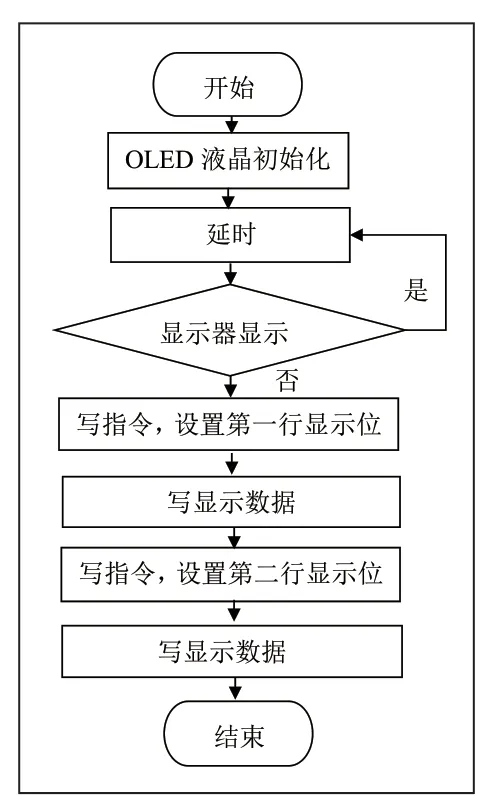 开始

OLED 液晶初始化

延时

是

显示器显示

否

写指令，设置第一行显示位

写显示数据

写指令，设置第二行显示位

写显示数据

结束